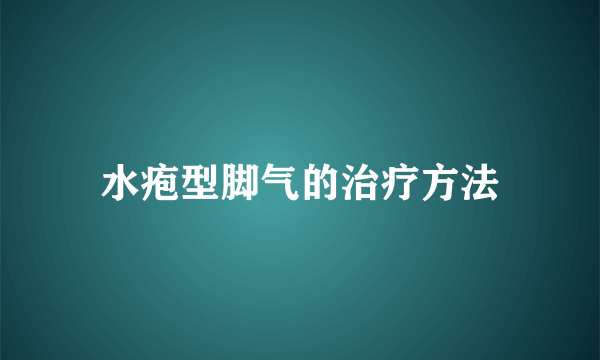 水疱型脚气的治疗方法